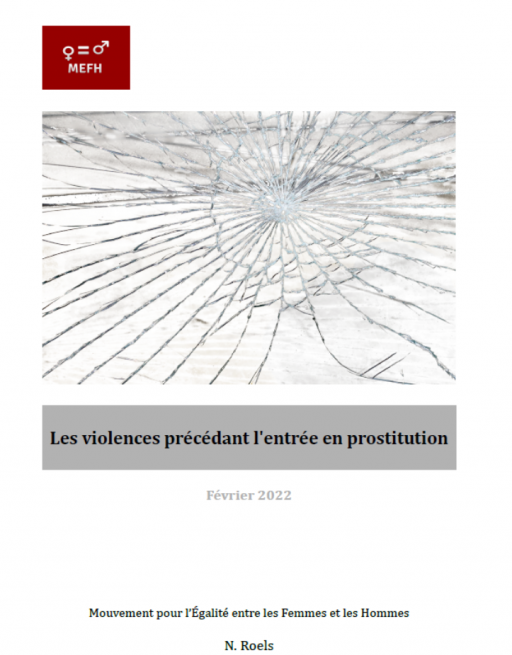 ♀=♂
MEFH

Les violences précédant l'entrée en prostitution

Février 2022

Mouvement pour l'Égalité entre les Femmes et les Hommes

N. Roels